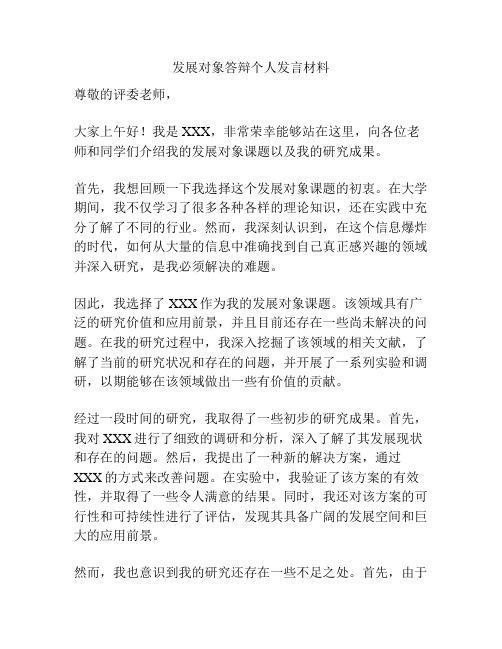 发展对象答辩个人发言材料

尊敬的评委老师，

大家上午好！我是 XXX，非常荣幸能够站在这里，向各位老师和同学们介绍我的发展对象课题以及我的研究成果。

首先，我想回顾一下我选择这个发展对象课题的初衷。在大学期间，我不仅学习了很多各种各样的理论知识，还在实践中充分了解了不同的行业。然而，我深刻认识到，在这个信息爆炸的时代，如何从大量的信息中准确找到自己真正感兴趣的领域并深入研究，是我必须解决的难题。

因此，我选择了 XXX 作为我的发展对象课题。该领域具有广泛的研究价值和应用前景，并且目前还存在一些尚未解决的问题。在我的研究过程中，我深入挖掘了该领域的相关文献，了解了当前的研究状况和存在的问题，并开展了一系列实验和调研，以期能够在该领域做出一些有价值的贡献。

经过一段时间的研究，我取得了一些初步的研究成果。首先，我对 XXX 进行了细致的调研和分析，深入了解了其发展现状和存在的问题。然后，我提出了一种新的解决方案，通过 XXX 的方式来改善问题。在实验中，我验证了该方案的有效性，并取得了一些令人满意的结果。同时，我还对该方案的可行性和可持续性进行了评估，发现其具备广阔的发展空间和巨大的应用前景。

然而，我也意识到我的研究还存在一些不足之处。首先，由于